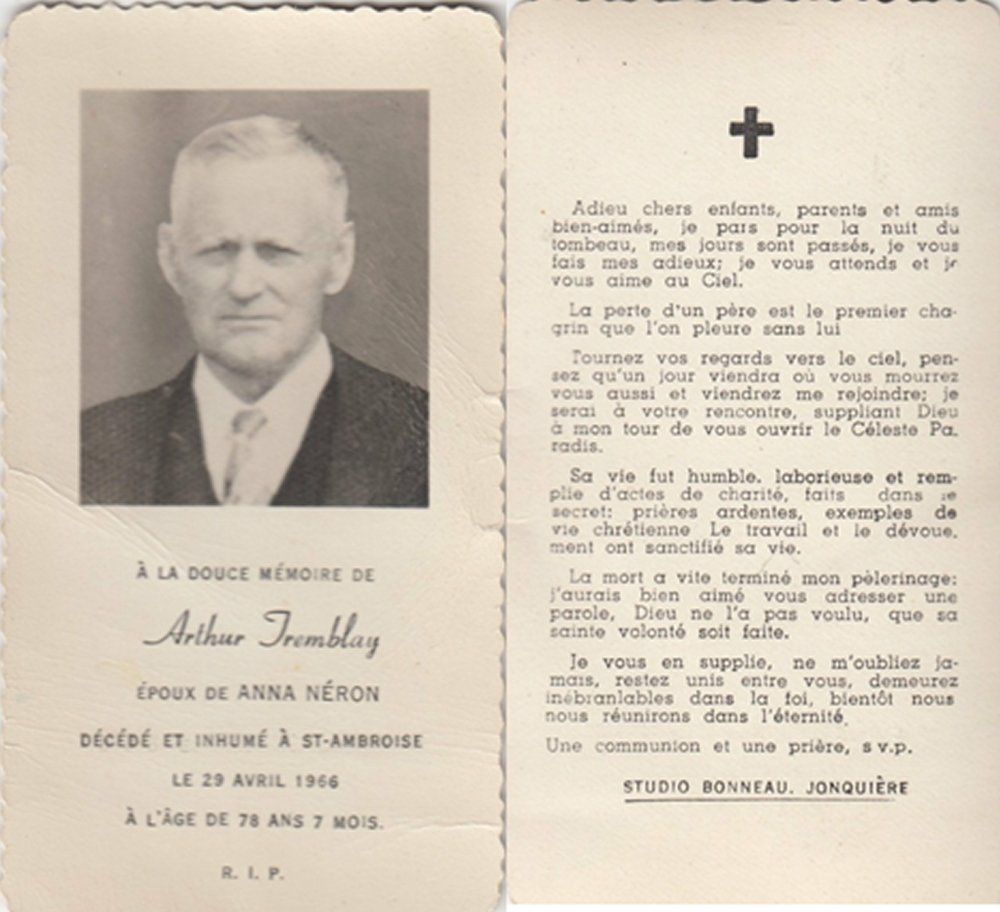 À LA DOUCE MÉMOIRE DE

Arthur Tremblay

ÉPOUX DE ANNA NÉRON

DÉCÉDÉ ET INHUMÉ À ST-AMBROISE

LE 29 AVRIL 1966

À L'ÂGE DE 78 ANS 7 MOIS.

R. I. P.

Adieu chers enfants, parents et amis bien-aimés, je pars pour la nuit du tombeau, mes jours sont passés, je vous fais mes adieux; je vous attends et je vous aime au Ciel.

La perte d'un père est le premier chagrin que l'on pleure sans lui

Tournez vos regards vers le ciel, pensez qu'un jour viendra où vous mourrez vous aussi et viendrez me rejoindre; je serai à votre rencontre, suppliant Dieu à mon tour de vous ouvrir le Céleste Paradis.

Sa vie fut humble. laborieuse et remplie d'actes de charité, faits dans le secret: prières ardentes, exemples de vie chrétienne Le travail et le dévouement ont sanctifié sa vie.

La mort a vite terminé mon pèlerinage: j'aurais bien aimé vous adresser une parole, Dieu ne l'a pas voulu, que sa sainte volonté soit faite.

Je vous en supplie, ne m'oubliez jamais, restez unis entre vous, demeurez inébranlables dans la foi, bientôt nous nous réunirons dans l'éternité.

Une communion et une prière, s v.p.

STUDIO BONNEAU. JONQUIÈRE